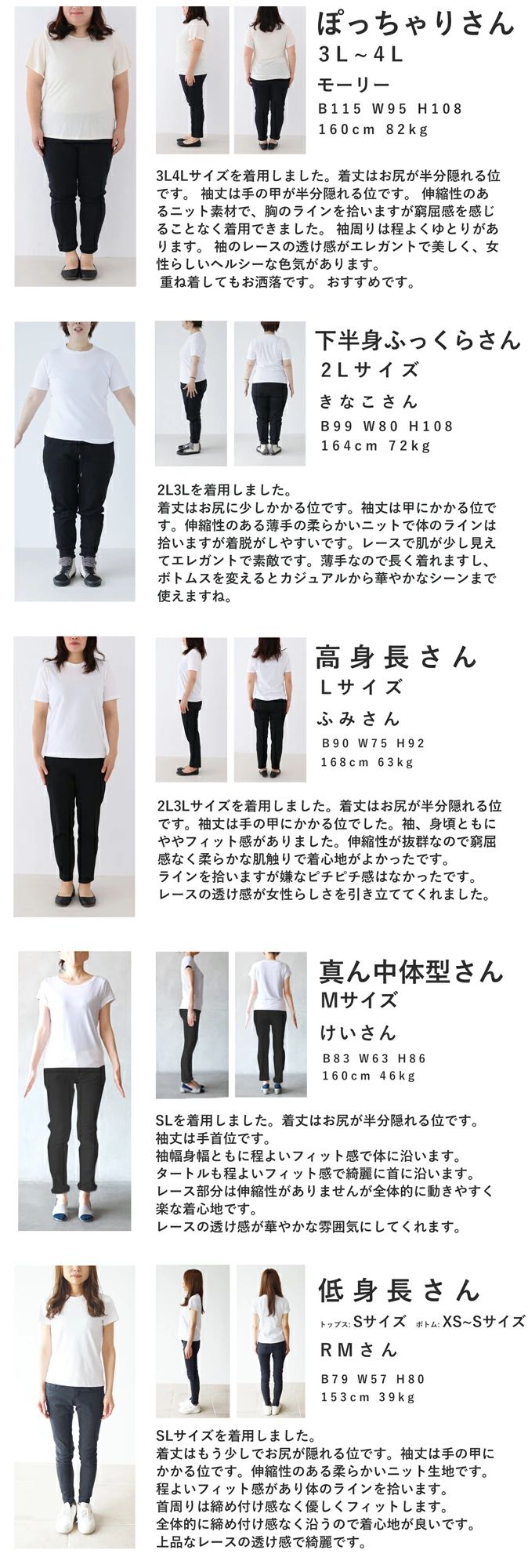 ぽっちゃりさん
3L~4L
モーリー
B115 W95 H108
160cm 82kg

3L4Lサイズを着用しました。着丈はお尻が半分隠れる位です。 袖丈は手の甲が半分隠れる位です。 伸縮性のあるニット素材で、胸のラインを拾いますが窮屈感を感じることなく着用できました。 袖周りは程よくゆとりがあります。 袖のレースの透け感がエレガントで美しく、女性らしいヘルシーな色気があります。 重ね着してもお洒落です。 おすすめです。

下半身ふっくらさん
2Lサイズ
きなこさん
B99 W80 H108
164cm 72kg

2L3Lを着用しました。
着丈はお尻に少しかかる位です。袖丈は甲にかかる位です。伸縮性のある薄手の柔らかいニットで体のラインは拾いますが着脱がしやすいです。レースで肌が少し見えてエレガントで素敵です。薄手なので長く着れますし、ボトムスを変えるとカジュアルから華やかなシーンまで使えますね。

高身長さん
Lサイズ
ふみさん
B90 W75 H92
168cm 63kg

2L3Lサイズを着用しました。着丈はお尻が半分隠れる位です。袖丈は手の甲にかかる位でした。袖、身頃ともにややフィット感がありました。伸縮性が抜群なので窮屈感なく柔らかな肌触りで着心地がよかったです。
ラインを拾いますが嫌なピチピチ感はなかったです。
レースの透け感が女性らしさを引き立ててくれました。

真ん中体型さん
Mサイズ
けいさん
B83 W63 H86
160cm 46kg

SLを着用しました。着丈はお尻が半分隠れる位です。
袖丈は手首位です。
袖幅身幅ともに程よいフィット感で体に沿います。
タートルも程よいフィット感で綺麗に首に沿います。
レース部分は伸縮性がありませんが全体的に動きやすく楽な着心地です。
レースの透け感が華やかな雰囲気にしてくれます。

低身長さん
トップス:Sサイズ ボトム:XS~Sサイズ
RMさん
B79 W57 H80
153cm 39kg

SLサイズを着用しました。
着丈はもう少しでお尻が隠れる位です。袖丈は手の甲にかかる位です。伸縮性のある柔らかいニット生地です。
程よいフィット感があり体のラインを拾います。
首周りは締め付け感なく優しくフィットします。
全体的に締め付け感なく沿うので着心地が良いです。
上品なレースの透け感で綺麗です。